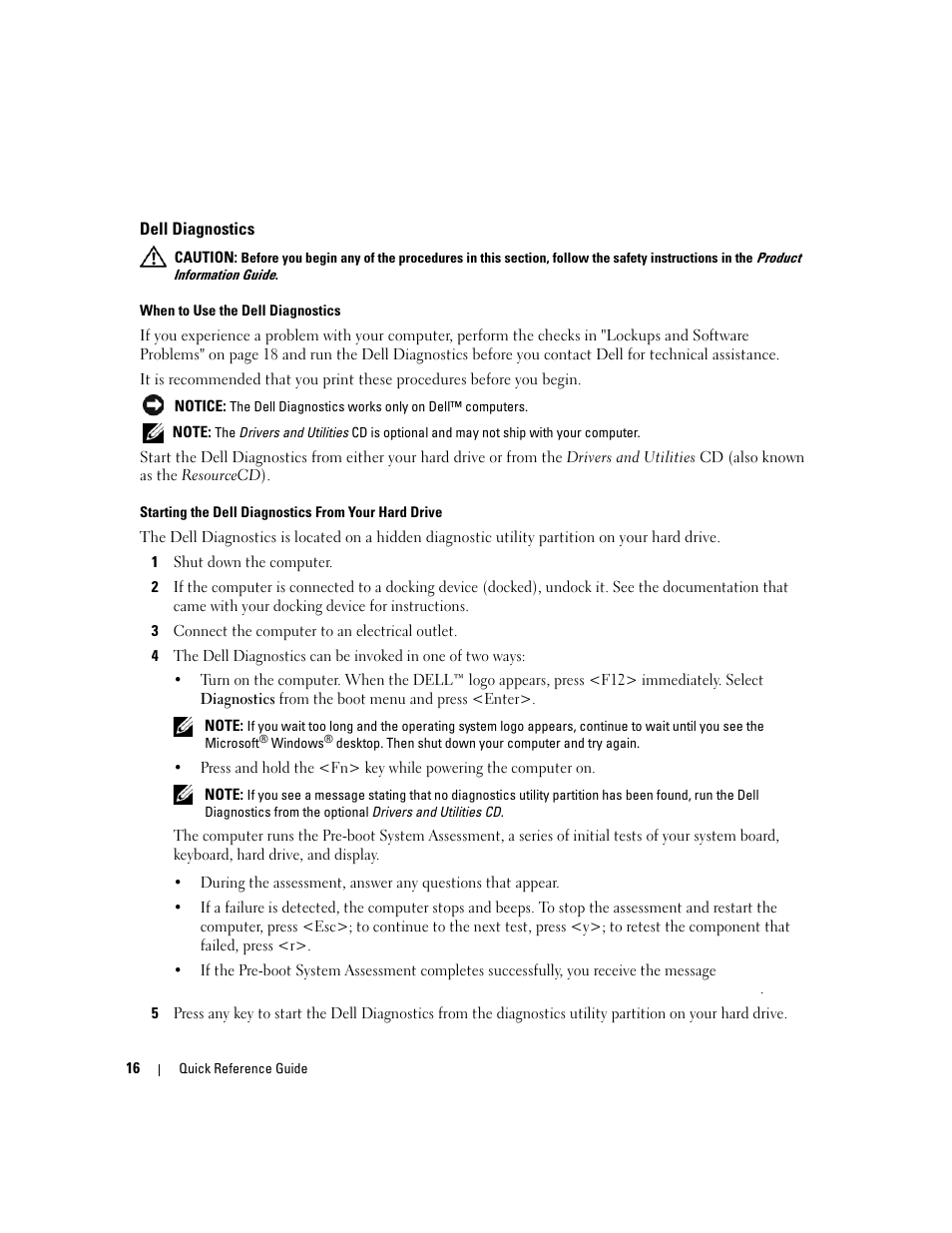 Dell Diagnostics

CAUTION: Before you begin any of the procedures in this section, follow the safety instructions in the Product Information Guide.

When to Use the Dell Diagnostics

If you experience a problem with your computer, perform the checks in "Lockups and Software Problems" on page 18 and run the Dell Diagnostics before you contact Dell for technical assistance.

It is recommended that you print these procedures before you begin.

NOTICE: The Dell Diagnostics works only on Dell™ computers.

NOTE: The Drivers and Utilities CD is optional and may not ship with your computer.

Start the Dell Diagnostics from either your hard drive or from the Drivers and Utilities CD (also known as the ResourceCD).

Starting the Dell Diagnostics From Your Hard Drive

The Dell Diagnostics is located on a hidden diagnostic utility partition on your hard drive.

1 Shut down the computer.

2 If the computer is connected to a docking device (docked), undock it. See the documentation that came with your docking device for instructions.

3 Connect the computer to an electrical outlet.

4 The Dell Diagnostics can be invoked in one of two ways:

• Turn on the computer. When the DELL™ logo appears, press <F12> immediately. Select Diagnostics from the boot menu and press <Enter>.

NOTE: If you wait too long and the operating system logo appears, continue to wait until you see the Microsoft® Windows® desktop. Then shut down your computer and try again.

• Press and hold the <Fn> key while powering the computer on.

NOTE: If you see a message stating that no diagnostics utility partition has been found, run the Dell Diagnostics from the optional Drivers and Utilities CD.

The computer runs the Pre-boot System Assessment, a series of initial tests of your system board, keyboard, hard drive, and display.

• During the assessment, answer any questions that appear.

• If a failure is detected, the computer stops and beeps. To stop the assessment and restart the computer, press <Esc>; to continue to the next test, press <y>; to retest the component that failed, press <r>.

• If the Pre-boot System Assessment completes successfully, you receive the message

.

5 Press any key to start the Dell Diagnostics from the diagnostics utility partition on your hard drive.

16 | Quick Reference Guide